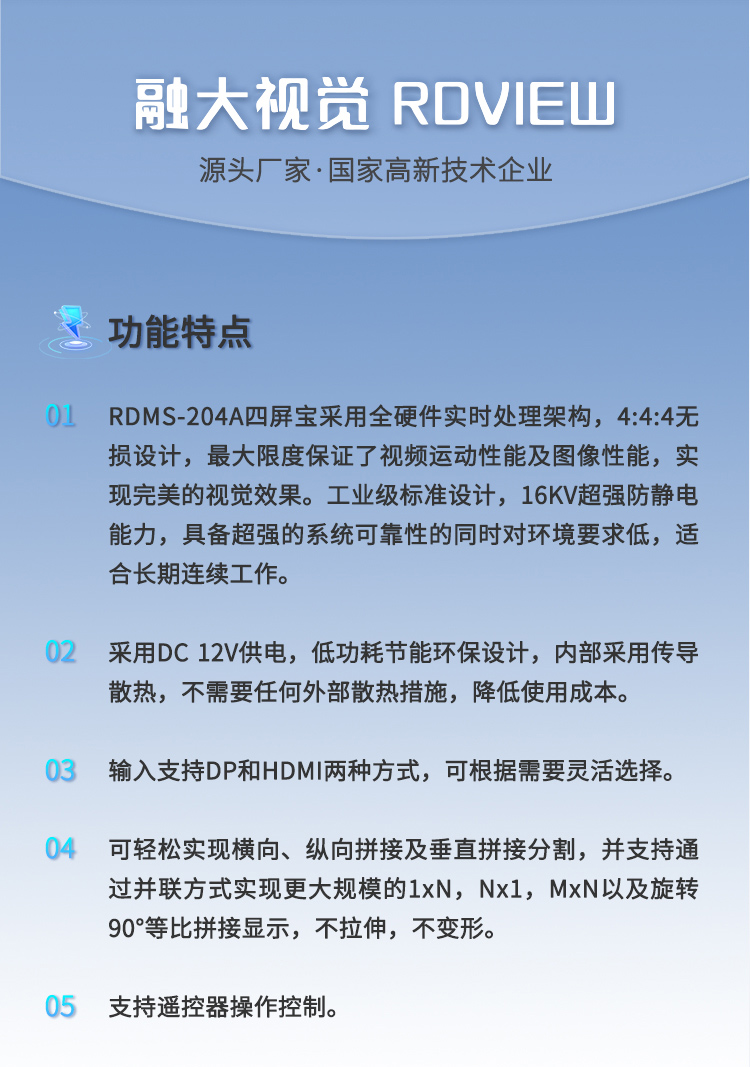 融大视觉 RDVIEW

源头厂家·国家高新技术企业

功能特点

01 RDMS-204A四屏宝采用全硬件实时处理架构，4:4:4无损设计，最大限度保证了视频运动性能及图像性能，实现完美的视觉效果。工业级标准设计，16KV超强防静电能力，具备超强的系统可靠性的同时对环境要求低，适合长期连续工作。

02 采用DC 12V供电，低功耗节能环保设计，内部采用传导散热，不需要任何外部散热措施，降低使用成本。

03 输入支持DP和HDMI两种方式，可根据需要灵活选择。

04 可轻松实现横向、纵向拼接及垂直拼接分割，并支持通过并联方式实现更大规模的1xN，Nx1，MxN以及旋转90°等比拼接显示，不拉伸，不变形。

05 支持遥控器操作控制。